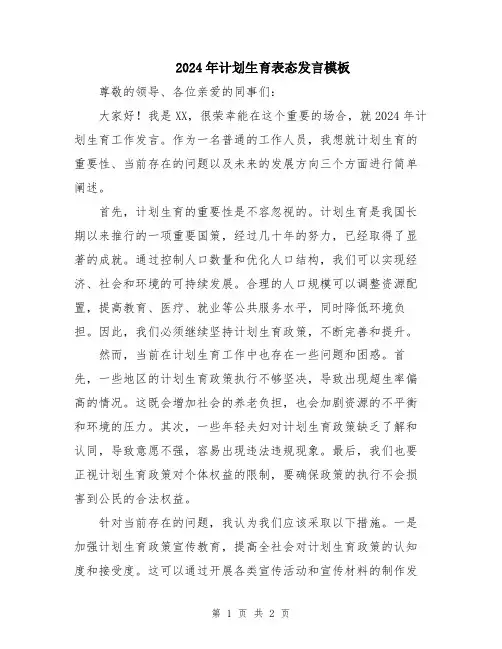 2024年计划生育表态发言模板

尊敬的领导、各位亲爱的同事们：

大家好！我是XX，很荣幸能在这个重要的场合，就2024年计划生育工作发言。作为一名普通的工作人员，我想就计划生育的重要性、当前存在的问题以及未来的发展方向三个方面进行简单阐述。

首先，计划生育的重要性是不容忽视的。计划生育是我国长期以来推行的一项重要国策，经过几十年的努力，已经取得了显著的成就。通过控制人口数量和优化人口结构，我们可以实现经济、社会和环境的可持续发展。合理的人口规模可以调整资源配置，提高教育、医疗、就业等公共服务水平，同时降低环境负担。因此，我们必须继续坚持计划生育政策，不断完善和提升。

然而，当前在计划生育工作中也存在一些问题和困惑。首先，一些地区的计划生育政策执行不够坚决，导致出现超生率偏高的情况。这既会增加社会的养老负担，也会加剧资源的不平衡和环境的压力。其次，一些年轻夫妇对计划生育政策缺乏了解和认同，导致意愿不强，容易出现违法违规现象。最后，我们也要正视计划生育政策对个体权益的限制，要确保政策的执行不会损害到公民的合法权益。

针对当前存在的问题，我认为我们应该采取以下措施。一是加强计划生育政策宣传教育，提高全社会对计划生育政策的认知度和接受度。这可以通过开展各类宣传活动和宣传材料的制作发

第 1 页 共 2 页